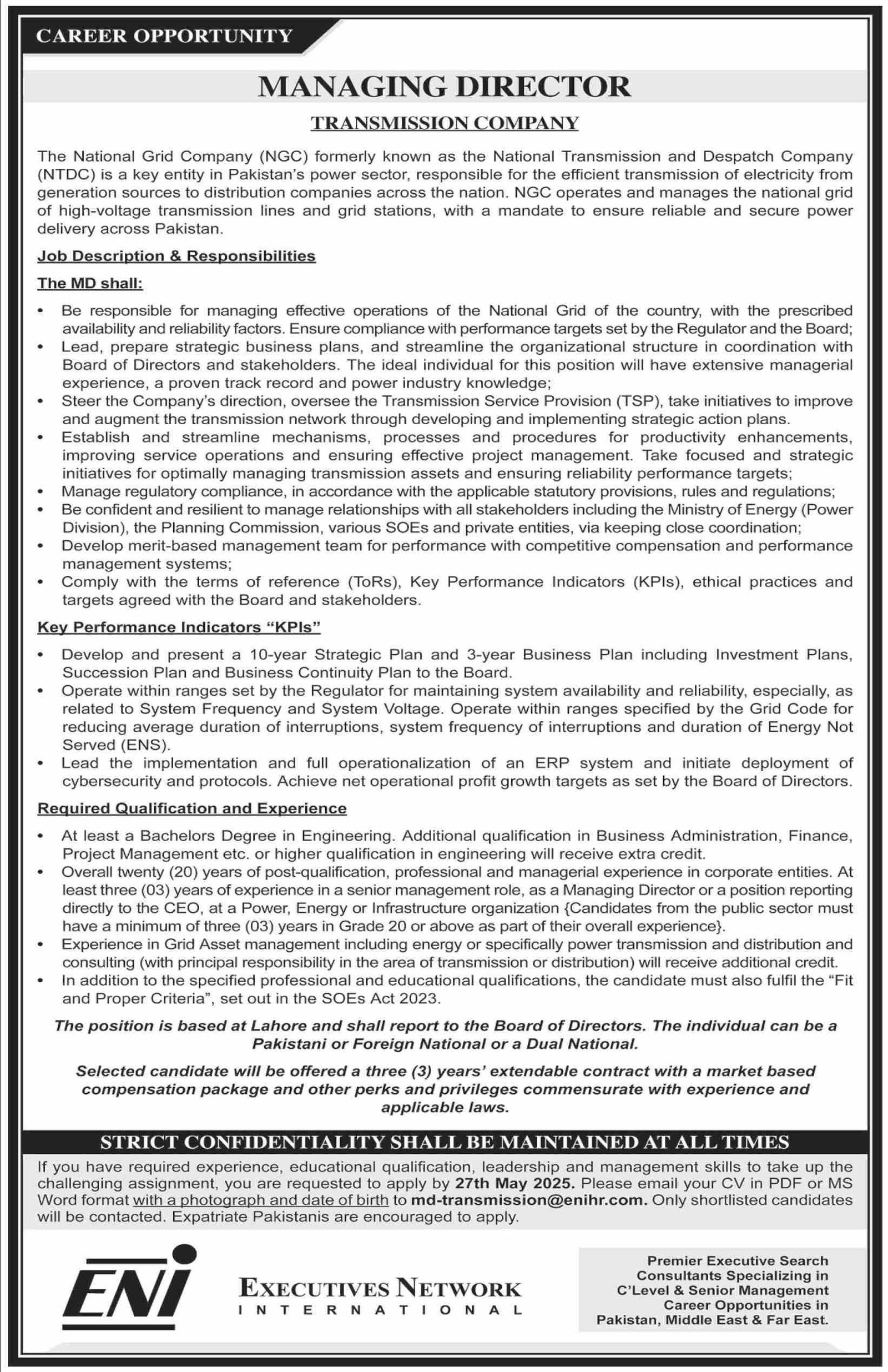 CAREER OPPORTUNITY

MANAGING DIRECTOR

TRANSMISSION COMPANY

The National Grid Company (NGC) formerly known as the National Transmission and Despatch Company (NTDC) is a key entity in Pakistan's power sector, responsible for the efficient transmission of electricity from generation sources to distribution companies across the nation. NGC operates and manages the national grid of high-voltage transmission lines and grid stations, with a mandate to ensure reliable and secure power delivery across Pakistan.

Job Description & Responsibilities

The MD shall:

• Be responsible for managing effective operations of the National Grid of the country, with the prescribed availability and reliability factors. Ensure compliance with performance targets set by the Regulator and the Board;
• Lead, prepare strategic business plans, and streamline the organizational structure in coordination with Board of Directors and stakeholders. The ideal individual for this position will have extensive managerial experience, a proven track record and power industry knowledge;
• Steer the Company's direction, oversee the Transmission Service Provision (TSP), take initiatives to improve and augment the transmission network through developing and implementing strategic action plans.
• Establish and streamline mechanisms, processes and procedures for productivity enhancements, improving service operations and ensuring effective project management. Take focused and strategic initiatives for optimally managing transmission assets and ensuring reliability performance targets;
• Manage regulatory compliance, in accordance with the applicable statutory provisions, rules and regulations;
• Be confident and resilient to manage relationships with all stakeholders including the Ministry of Energy (Power Division), the Planning Commission, various SOEs and private entities, via keeping close coordination;
• Develop merit-based management team for performance with competitive compensation and performance management systems;
• Comply with the terms of reference (ToRs), Key Performance Indicators (KPIs), ethical practices and targets agreed with the Board and stakeholders.

Key Performance Indicators "KPIs"

• Develop and present a 10-year Strategic Plan and 3-year Business Plan including Investment Plans, Succession Plan and Business Continuity Plan to the Board.
• Operate within ranges set by the Regulator for maintaining system availability and reliability, especially, as related to System Frequency and System Voltage. Operate within ranges specified by the Grid Code for reducing average duration of interruptions, system frequency of interruptions and duration of Energy Not Served (ENS).
• Lead the implementation and full operationalization of an ERP system and initiate deployment of cybersecurity and protocols. Achieve net operational profit growth targets as set by the Board of Directors.

Required Qualification and Experience

• At least a Bachelors Degree in Engineering. Additional qualification in Business Administration, Finance, Project Management etc. or higher qualification in engineering will receive extra credit.
• Overall twenty (20) years of post-qualification, professional and managerial experience in corporate entities. At least three (03) years of experience in a senior management role, as a Managing Director or a position reporting directly to the CEO, at a Power, Energy or Infrastructure organization {Candidates from the public sector must have a minimum of three (03) years in Grade 20 or above as part of their overall experience}.
• Experience in Grid Asset management including energy or specifically power transmission and distribution and consulting (with principal responsibility in the area of transmission or distribution) will receive additional credit.
• In addition to the specified professional and educational qualifications, the candidate must also fulfil the "Fit and Proper Criteria", set out in the SOEs Act 2023.

The position is based at Lahore and shall report to the Board of Directors. The individual can be a Pakistani or Foreign National or a Dual National.

Selected candidate will be offered a three (3) years' extendable contract with a market based compensation package and other perks and privileges commensurate with experience and applicable laws.

STRICT CONFIDENTIALITY SHALL BE MAINTAINED AT ALL TIMES

If you have required experience, educational qualification, leadership and management skills to take up the challenging assignment, you are requested to apply by 27th May 2025. Please email your CV in PDF or MS Word format with a photograph and date of birth to md-transmission@enihr.com. Only shortlisted candidates will be contacted. Expatriate Pakistanis are encouraged to apply.

ENI

EXECUTIVES NETWORK INTERNATIONAL

Premier Executive Search Consultants Specializing in C'Level & Senior Management Career Opportunities in Pakistan, Middle East & Far East.